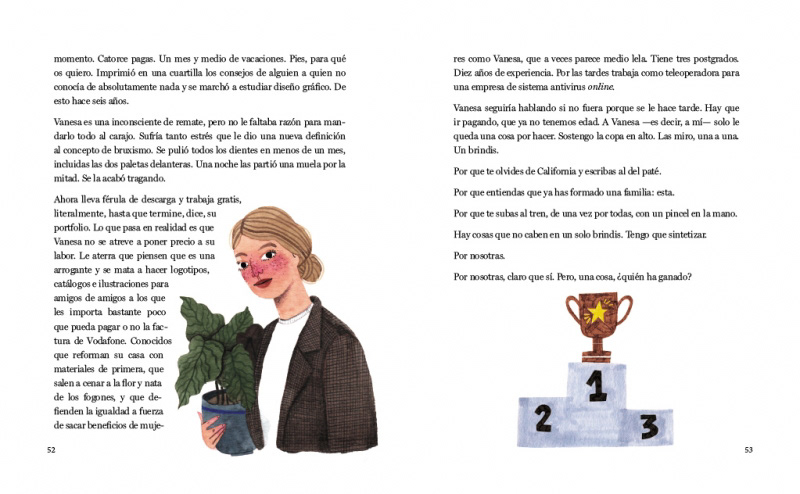 momento. Catorce pagas. Un mes y medio de vacaciones. Pies, para qué os quiero. Imprimió en una cuartilla los consejos de alguien a quien no conocía de absolutamente nada y se marchó a estudiar diseño gráfico. De esto hace seis años.

Vanesa es una inconsciente de remate, pero no le faltaba razón para mandarlo todo al carajo. Sufría tanto estrés que le dio una nueva definición al concepto de bruxismo. Se pulió todos los dientes en menos de un mes, incluidas las dos paletas delanteras. Una noche las partió una muela por la mitad. Se la acabó tragando.

Ahora lleva férula de descarga y trabaja gratis, literalmente, hasta que termine, dice, su portfolio. Lo que pasa en realidad es que Vanesa no se atreve a poner precio a su labor. Le aterra que piensen que es una arrogante y se mata a hacer logotipos, catálogos e ilustraciones para amigos de amigos a los que les importa bastante poco que pueda pagar o no la factura de Vodafone. Conocidos que reforman su casa con materiales de primera, que salen a cenar a la flor y nata de los fogones, y que defienden la igualdad a fuerza de sacar beneficios de muje-

52

res como Vanesa, que a veces parece medio lela. Tiene tres postgrados. Diez años de experiencia. Por las tardes trabaja como teleoperadora para una empresa de sistema antivirus online.

Vanesa seguiría hablando si no fuera porque se le hace tarde. Hay que ir pagando, que ya no tenemos edad. A Vanesa —es decir, a mí— solo le queda una cosa por hacer. Sostengo la copa en alto. Las miro, una a una. Un brindis.

Por que te olvides de California y escribas al del paté.

Por que entiendas que ya has formado una familia: esta.

Por que te subas al tren, de una vez por todas, con un pincel en la mano.

Hay cosas que no caben en un solo brindis. Tengo que sintetizar.

Por nosotras.

Por nosotras, claro que sí. Pero, una cosa, ¿quién ha ganado?

1
2
3

53